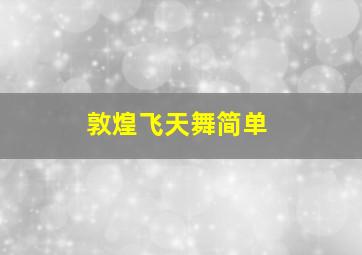 敦煌飞天舞简单